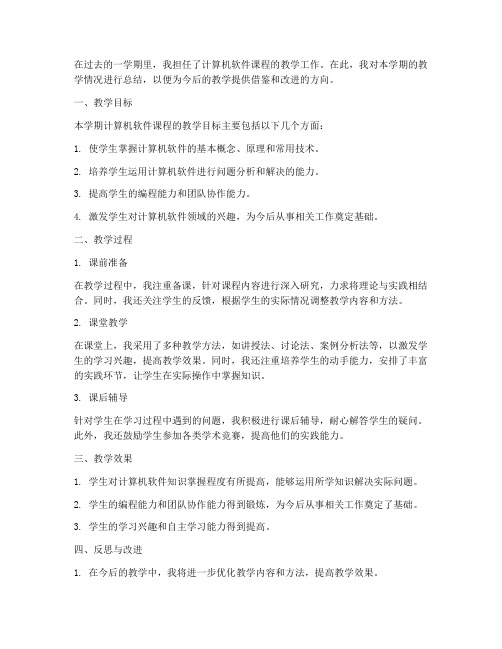 在过去的一学期里，我担任了计算机软件课程的教学工作。在此，我对本学期的教学情况进行总结，以便为今后的教学提供借鉴和改进的方向。

一、教学目标

本学期计算机软件课程的教学目标主要包括以下几个方面：

1. 使学生掌握计算机软件的基本概念、原理和常用技术。

2. 培养学生运用计算机软件进行问题分析和解决的能力。

3. 提高学生的编程能力和团队协作能力。

4. 激发学生对计算机软件领域的兴趣，为今后从事相关工作奠定基础。

二、教学过程

1. 课前准备

在教学过程中，我注重备课，针对课程内容进行深入研究，力求将理论与实践相结合。同时，我还关注学生的反馈，根据学生的实际情况调整教学内容和方法。

2. 课堂教学

在课堂上，我采用了多种教学方法，如讲授法、讨论法、案例分析法等，以激发学生的学习兴趣，提高教学效果。同时，我还注重培养学生的动手能力，安排了丰富的实践环节，让学生在实际操作中掌握知识。

3. 课后辅导

针对学生在学习过程中遇到的问题，我积极进行课后辅导，耐心解答学生的疑问。此外，我还鼓励学生参加各类学术竞赛，提高他们的实践能力。

三、教学效果

1. 学生对计算机软件知识掌握程度有所提高，能够运用所学知识解决实际问题。

2. 学生的编程能力和团队协作能力得到锻炼，为今后从事相关工作奠定了基础。

3. 学生的学习兴趣和自主学习能力得到提高。

四、反思与改进

1. 在今后的教学中，我将进一步优化教学内容和方法，提高教学效果。